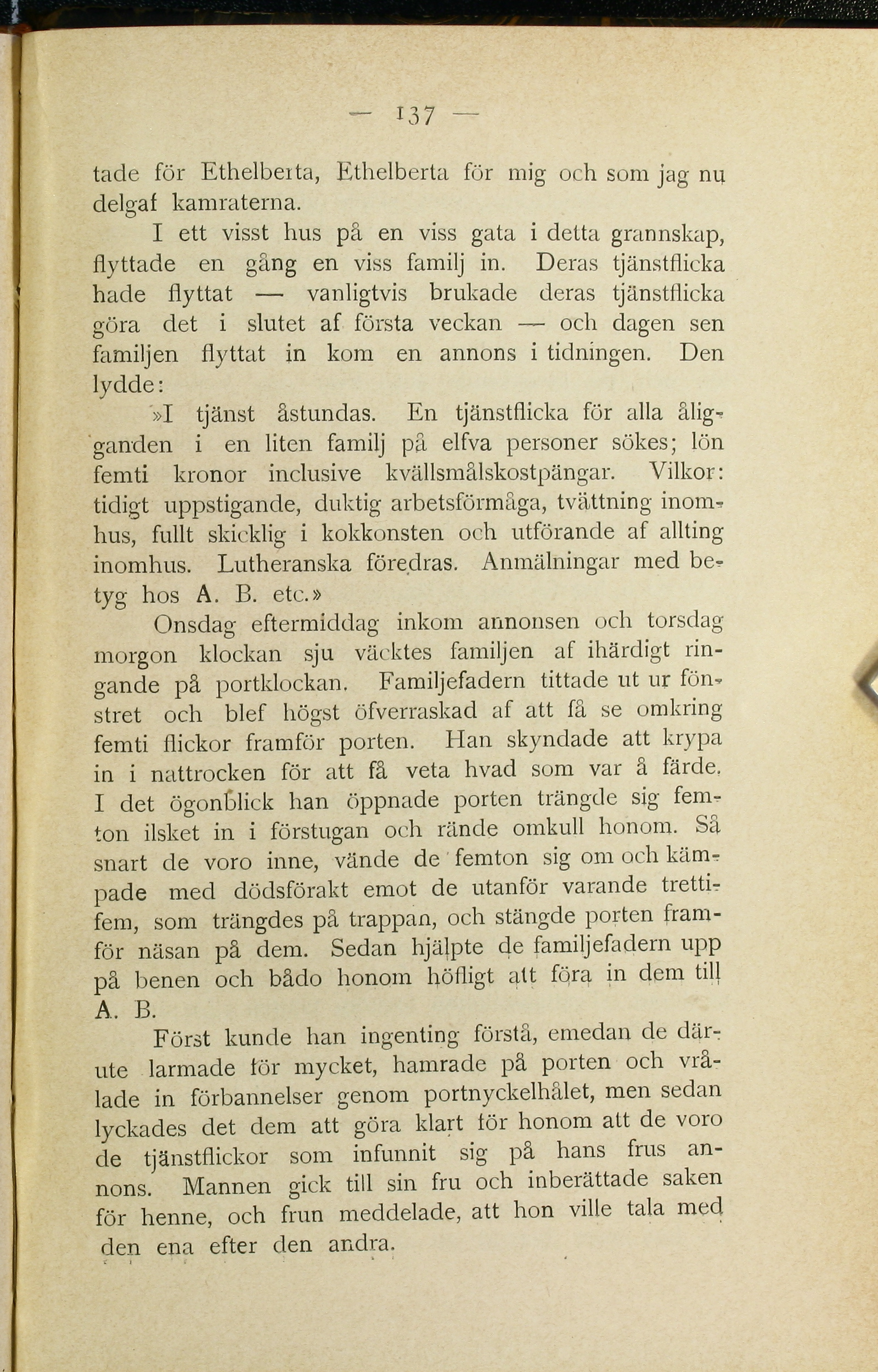 — 137 —

tade för Ethelberta, Ethelberta för mig och som jag nu delgaf kamraterna.

I ett visst hus på en viss gata i detta grannskap, flyttade en gång en viss familj in. Deras tjänstflicka hade flyttat — vanligtvis brukade deras tjänstflicka göra det i slutet af första veckan — och dagen sen familjen flyttat in kom en annons i tidningen. Den lydde:

»I tjänst åstundas. En tjänstflicka för alla åligganden i en liten familj på elfva personer sökes; lön femti kronor inclusive kvällsmålskostpängar. Vilkor: tidigt uppstigande, duktig arbetsförmåga, tvättning inomhus, fullt skicklig i kokkonsten och utförande af allting inomhus. Lutheranska föredras. Anmälningar med betyg hos A. B. etc.»

Onsdag eftermiddag inkom annonsen och torsdag morgon klockan sju väcktes familjen af ihärdigt ringande på portklockan. Familjefadern tittade ut ur fönstret och blef högst öfverraskad af att få se omkring femti flickor framför porten. Han skyndade att krypa in i nattrocken för att få veta hvad som var å färde. I det ögonblick han öppnade porten trängde sig femton ilsket in i förstugan och rände omkull honom. Så snart de voro inne, vände de femton sig om och kämpade med dödsförakt emot de utanför varande trettifem, som trängdes på trappan, och stängde porten framför näsan på dem. Sedan hjälpte de familjefadern upp på benen och bådo honom höfligt att föra in dem till A. B.

Först kunde han ingenting förstå, emedan de därute larmade för mycket, hamrade på porten och vrålade in förbannelser genom portnyckelhålet, men sedan lyckades det dem att göra klart för honom att de voro de tjänstflickor som infunnit sig på hans frus annons. Mannen gick till sin fru och inberättade saken för henne, och frun meddelade, att hon ville tala med den ena efter den andra.